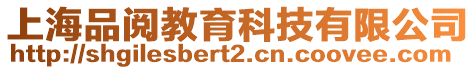 上海品阅教育科技有限公司
http://shgilesbert2.cn.coovee.com